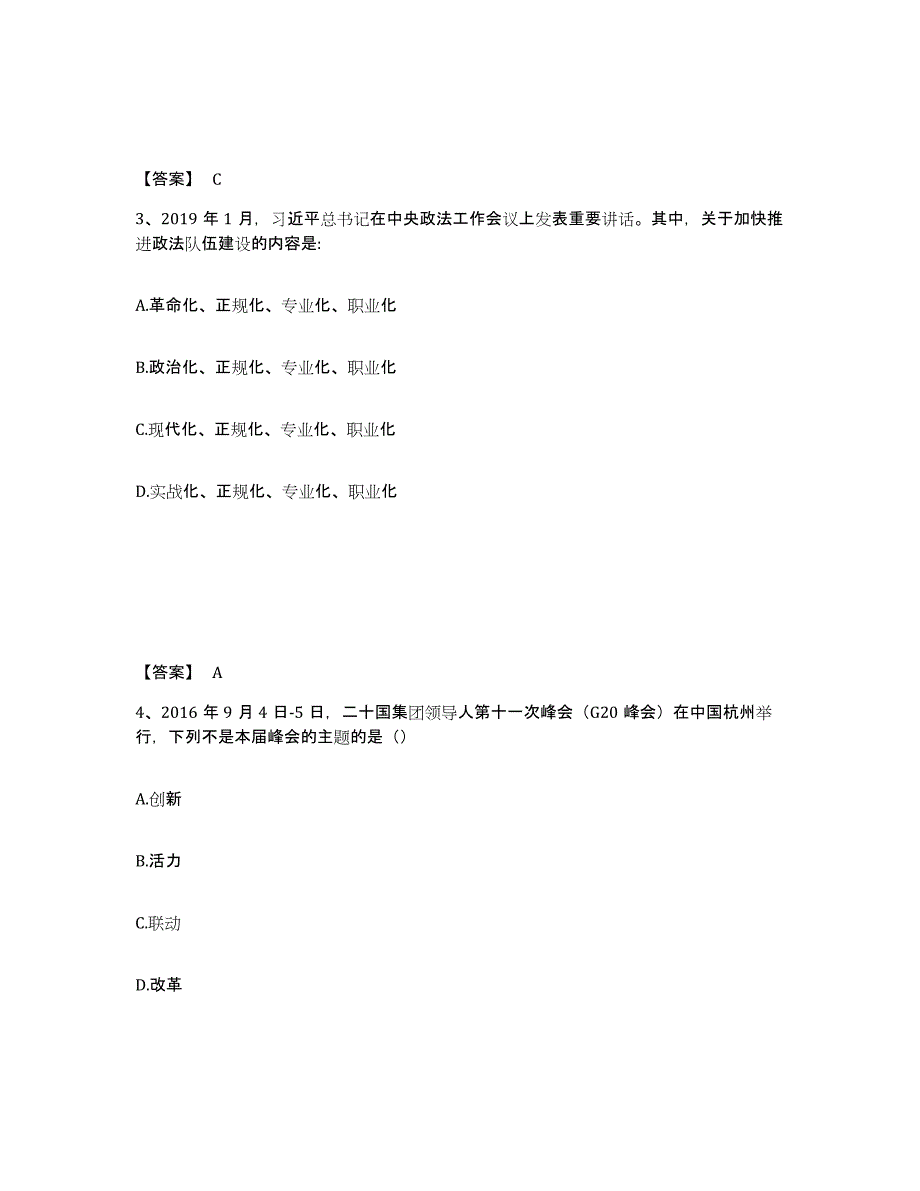 【答案】 C

3、2019 年 1 月，习近平总书记在中央政法工作会议上发表重要讲话。其中，关于加快推进政法队伍建设的内容是：

A.革命化、正规化、专业化、职业化

B.政治化、正规化、专业化、职业化

C.现代化、正规化、专业化、职业化

D.实战化、正规化、专业化、职业化

【答案】 A

4、2016 年 9 月 4 日-5 日，二十国集团领导人第十一次峰会（G20 峰会）在中国杭州举行，下列不是本届峰会的主题的是（）

A.创新

B.活力

C.联动

D.改革